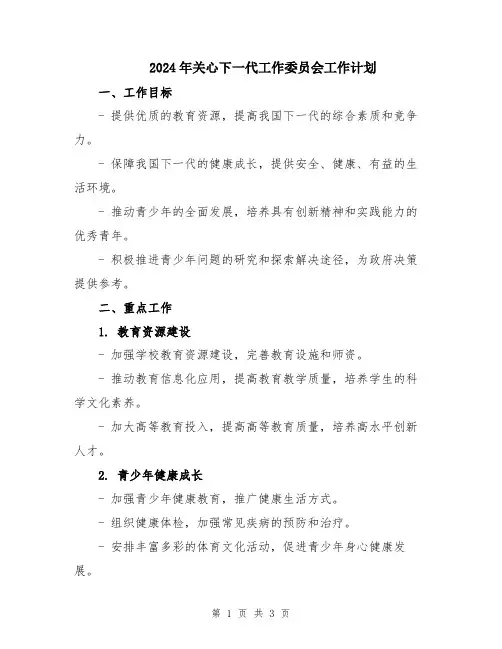 2024年关心下一代工作委员会工作计划

一、工作目标

- 提供优质的教育资源，提高我国下一代的综合素质和竞争力。

- 保障我国下一代的健康成长，提供安全、健康、有益的生活环境。

- 推动青少年的全面发展，培养具有创新精神和实践能力的优秀青年。

- 积极推进青少年问题的研究和探索解决途径，为政府决策提供参考。

二、重点工作

1. 教育资源建设

- 加强学校教育资源建设，完善教育设施和师资。

- 推动教育信息化应用，提高教育教学质量，培养学生的科学文化素养。

- 加大高等教育投入，提高高等教育质量，培养高水平创新人才。

2. 青少年健康成长

- 加强青少年健康教育，推广健康生活方式。

- 组织健康体检，加强常见疾病的预防和治疗。

- 安排丰富多彩的体育文化活动，促进青少年身心健康发展。

第 1 页 共 3 页